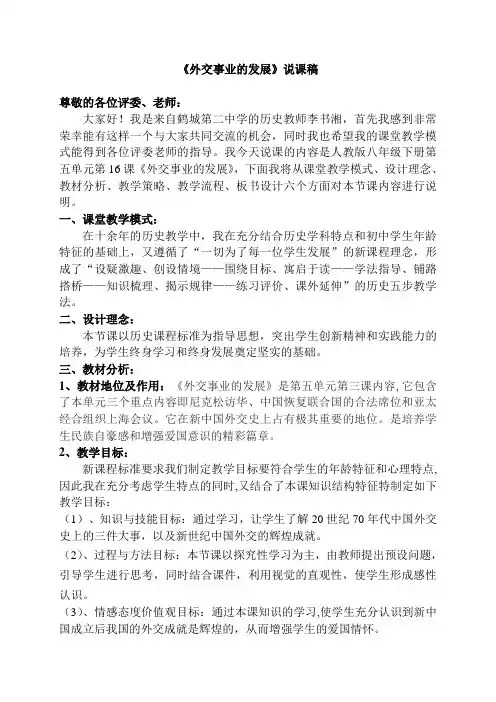 《外交事业的发展》说课稿

尊敬的各位评委、老师：

大家好！我是来自鹤城第二中学的历史教师李书湘，首先我感到非常荣幸能有这样一个与大家共同交流的机会，同时我也希望我的课堂教学模式能得到各位评委老师的指导。我今天说课的内容是人教版八年级下册第五单元第16课《外交事业的发展》，下面我将从课堂教学模式、设计理念、教材分析、教学策略、教学流程、板书设计六个方面对本节课内容进行说明。

一、课堂教学模式：

在十余年的历史教学中，我在充分结合历史学科特点和初中学生年龄特征的基础上，又遵循了“一切为了每一位学生发展”的新课程理念，形成了“设疑激趣、创设情境——围绕目标、寓启于读——学法指导、铺路搭桥——知识梳理、揭示规律——练习评价、课外延伸”的历史五步教学法。

二、设计理念：

本节课以历史课程标准为指导思想，突出学生创新精神和实践能力的培养，为学生终身学习和终身发展奠定坚实的基础。

三、教材分析：

1、教材地位及作用：《外交事业的发展》是第五单元第三课内容，它包含了本单元三个重点内容即尼克松访华、中国恢复联合国的合法席位和亚太经合组织上海会议。它在新中国外交史上占有极其重要的地位。是培养学生民族自豪感和增强爱国意识的精彩篇章。

2、教学目标：

新课程标准要求我们制定教学目标要符合学生的年龄特征和心理特点，因此我在充分考虑学生特点的同时，又结合了本课知识结构特征特制定如下教学目标：

（1）、知识与技能目标：通过学习，让学生了解20世纪70年代中国外交史上的三件大事，以及新世纪中国外交的辉煌成就。

（2）、过程与方法目标：本节课以探究性学习为主，由教师提出预设问题，引导学生进行思考，同时结合课件，利用视觉的直观性，使学生形成感性认识。

（3）、情感态度价值观目标：通过本课知识的学习，使学生充分认识到新中国成立后我国的外交成就是辉煌的，从而增强学生的爱国情怀。